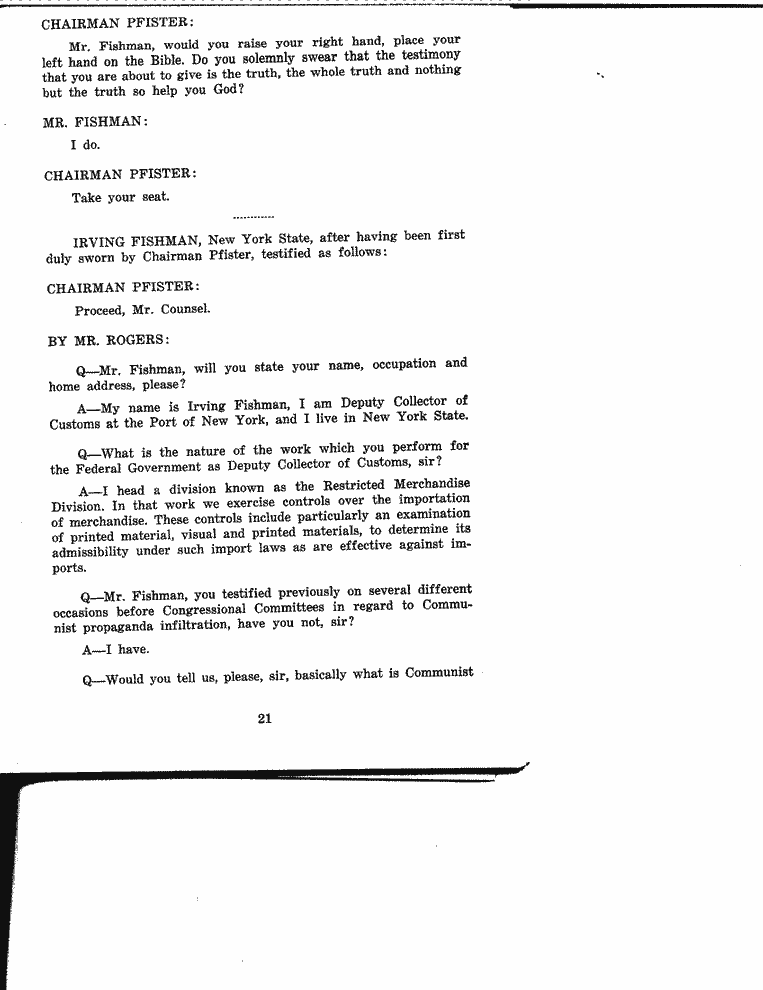 CHAIRMAN PFISTER:

Mr. Fishman, would you raise your right hand, place your left hand on the Bible. Do you solemnly swear that the testimony that you are about to give is the truth, the whole truth and nothing but the truth so help you God?

MR. FISHMAN:

I do.

CHAIRMAN PFISTER:

Take your seat.

............

IRVING FISHMAN, New York State, after having been first duly sworn by Chairman Pfister, testified as follows:

CHAIRMAN PFISTER:

Proceed, Mr. Counsel.

BY MR. ROGERS:

Q—Mr. Fishman, will you state your name, occupation and home address, please?

A—My name is Irving Fishman, I am Deputy Collector of Customs at the Port of New York, and I live in New York State.

Q—What is the nature of the work which you perform for the Federal Government as Deputy Collector of Customs, sir?

A—I head a division known as the Restricted Merchandise Division. In that work we exercise controls over the importation of merchandise. These controls include particularly an examination of printed material, visual and printed materials, to determine its admissibility under such import laws as are effective against imports.

Q—Mr. Fishman, you testified previously on several different occasions before Congressional Committees in regard to Communist propaganda infiltration, have you not, sir?

A—I have.

Q—Would you tell us, please, sir, basically what is Communist

21